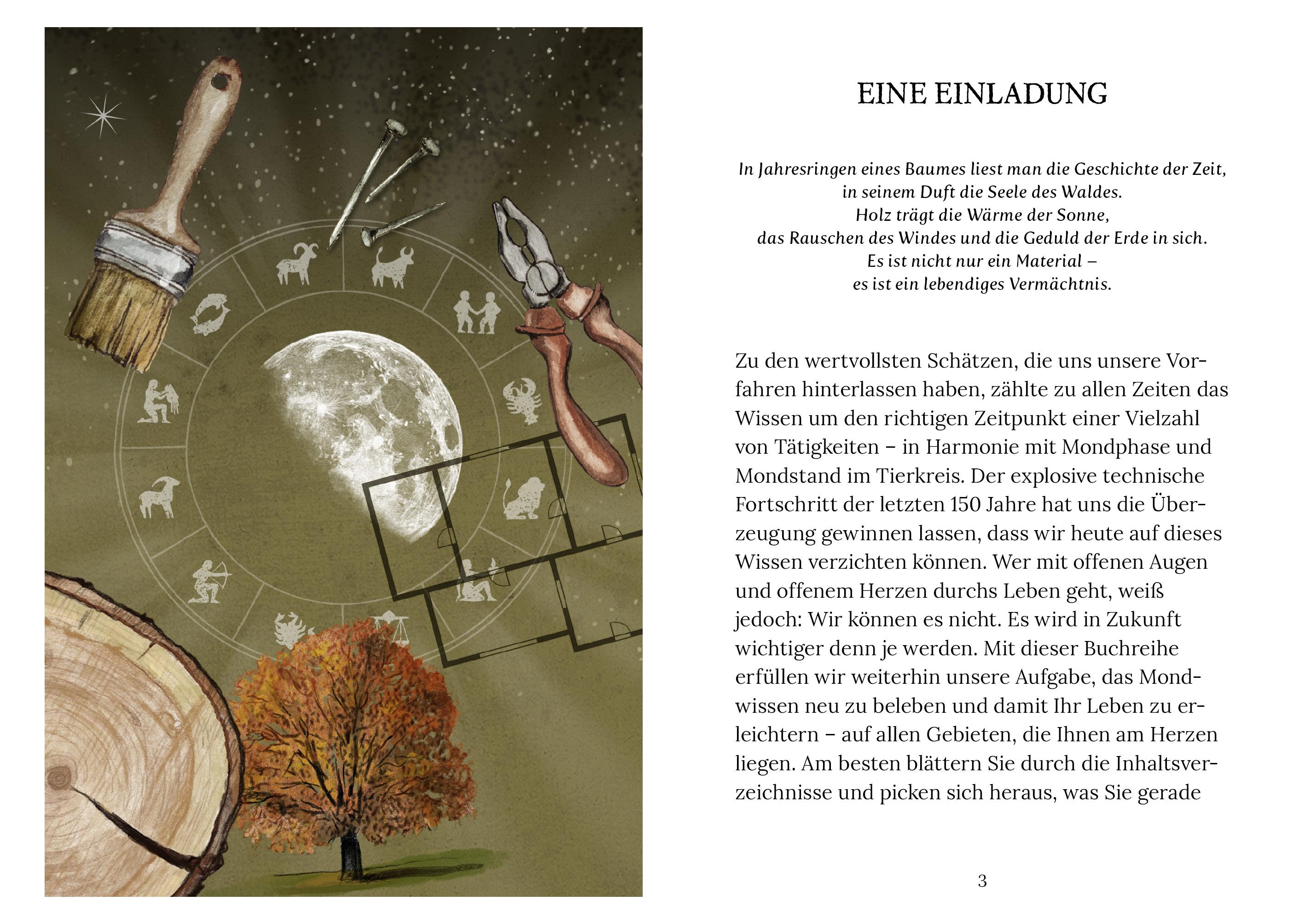 EINE EINLADUNG

In Jahresringen eines Baumes liest man die Geschichte der Zeit,
in seinem Duft die Seele des Waldes.
Holz trägt die Wärme der Sonne,
das Rauschen des Windes und die Geduld der Erde in sich.
Es ist nicht nur ein Material –
es ist ein lebendiges Vermächtnis.

Zu den wertvollsten Schätzen, die uns unsere Vorfahren hinterlassen haben, zählte zu allen Zeiten das Wissen um den richtigen Zeitpunkt einer Vielzahl von Tätigkeiten – in Harmonie mit Mondphase und Mondstand im Tierkreis. Der explosive technische Fortschritt der letzten 150 Jahre hat uns die Überzeugung gewinnen lassen, dass wir heute auf dieses Wissen verzichten können. Wer mit offenen Augen und offenem Herzen durchs Leben geht, weiß jedoch: Wir können es nicht. Es wird in Zukunft wichtiger denn je werden. Mit dieser Buchreihe erfüllen wir weiterhin unsere Aufgabe, das Mondwissen neu zu beleben und damit Ihr Leben zu erleichtern – auf allen Gebieten, die Ihnen am Herzen liegen. Am besten blättern Sie durch die Inhaltsverzeichnisse und picken sich heraus, was Sie gerade

3